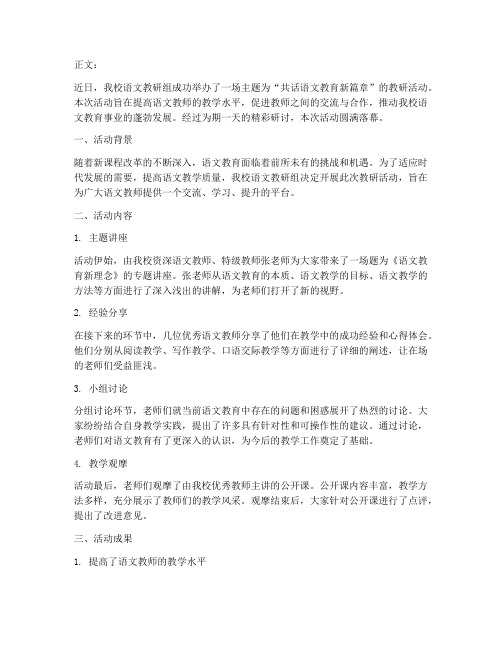 正文：

近日，我校语文教研组成功举办了一场主题为“共话语文教育新篇章”的教研活动。本次活动旨在提高语文教师的教学水平，促进教师之间的交流与合作，推动我校语文教育事业的蓬勃发展。经过为期一天的精彩研讨，本次活动圆满落幕。

一、活动背景

随着新课程改革的不断深入，语文教育面临着前所未有的挑战和机遇。为了适应时代发展的需要，提高语文教学质量，我校语文教研组决定开展此次教研活动，旨在为广大语文教师提供一个交流、学习、提升的平台。

二、活动内容

1. 主题讲座

活动伊始，由我校资深语文教师、特级教师张老师为大家带来了一场题为《语文教育新理念》的专题讲座。张老师从语文教育的本质、语文教学的目标、语文教学的方法等方面进行了深入浅出的讲解，为老师们打开了新的视野。

2. 经验分享

在接下来的环节中，几位优秀语文教师分享了他们在教学中的成功经验和心得体会。他们分别从阅读教学、写作教学、口语交际教学等方面进行了详细的阐述，让在场的老师们受益匪浅。

3. 小组讨论

分组讨论环节，老师们就当前语文教育中存在的问题和困惑展开了热烈的讨论。大家纷纷结合自身教学实践，提出了许多具有针对性和可操作性的建议。通过讨论，老师们对语文教育有了更深入的认识，为今后的教学工作奠定了基础。

4. 教学观摩

活动最后，老师们观摩了由我校优秀教师主讲的公开课。公开课内容丰富，教学方法多样，充分展示了教师们的教学风采。观摩结束后，大家针对公开课进行了点评，提出了改进意见。

三、活动成果

1. 提高了语文教师的教学水平